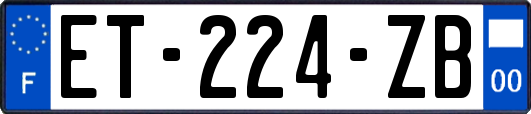 F
ET-224-ZB
00